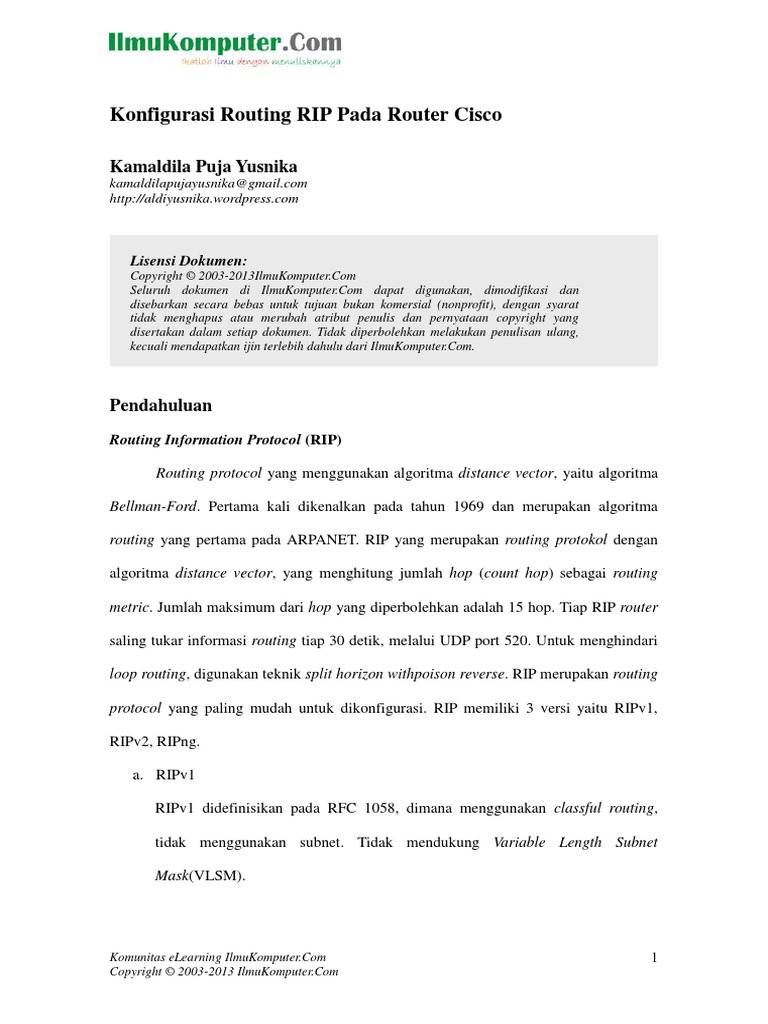 IlmuKomputer.Com
Ikatlah ilmu dengan menuliskannya

Konfigurasi Routing RIP Pada Router Cisco

Kamaldila Puja Yusnika
kamaldilapujayusnika@gmail.com
http://aldiyusnika.wordpress.com

Lisensi Dokumen:
Copyright © 2003-2013IlmuKomputer.Com
Seluruh dokumen di IlmuKomputer.Com dapat digunakan, dimodifikasi dan disebarkan secara bebas untuk tujuan bukan komersial (nonprofit), dengan syarat tidak menghapus atau merubah atribut penulis dan pernyataan copyright yang disertakan dalam setiap dokumen. Tidak diperbolehkan melakukan penulisan ulang, kecuali mendapatkan ijin terlebih dahulu dari IlmuKomputer.Com.

Pendahuluan

Routing Information Protocol (RIP)

Routing protocol yang menggunakan algoritma distance vector, yaitu algoritma Bellman-Ford. Pertama kali dikenalkan pada tahun 1969 dan merupakan algoritma routing yang pertama pada ARPANET. RIP yang merupakan routing protokol dengan algoritma distance vector, yang menghitung jumlah hop (count hop) sebagai routing metric. Jumlah maksimum dari hop yang diperbolehkan adalah 15 hop. Tiap RIP router saling tukar informasi routing tiap 30 detik, melalui UDP port 520. Untuk menghindari loop routing, digunakan teknik split horizon withpoison reverse. RIP merupakan routing protocol yang paling mudah untuk dikonfigurasi. RIP memiliki 3 versi yaitu RIPv1, RIPv2, RIPng.

a. RIPv1

RIPv1 didefinisikan pada RFC 1058, dimana menggunakan classful routing, tidak menggunakan subnet. Tidak mendukung Variable Length Subnet Mask(VLSM).

Komunitas eLearning IlmuKomputer.Com
Copyright © 2003-2013 IlmuKomputer.Com

1